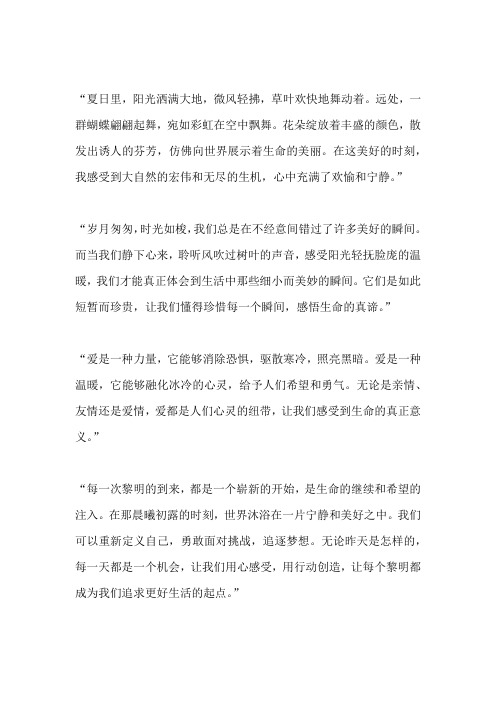 “夏日里，阳光洒满大地，微风轻拂，草叶欢快地舞动着。远处，一群蝴蝶翩翩起舞，宛如彩虹在空中飘舞。花朵绽放着丰盛的颜色，散发出诱人的芬芳，仿佛向世界展示着生命的美丽。在这美好的时刻，我感受到大自然的宏伟和无尽的生机，心中充满了欢愉和宁静。”

“岁月匆匆，时光如梭，我们总是在不经意间错过了许多美好的瞬间。而当我们静下心来，聆听风吹过树叶的声音，感受阳光轻抚脸庞的温暖，我们才能真正体会到生活中那些细小而美妙的瞬间。它们是如此短暂而珍贵，让我们懂得珍惜每一个瞬间，感悟生命的真谛。”

“爱是一种力量，它能够消除恐惧，驱散寒冷，照亮黑暗。爱是一种温暖，它能够融化冰冷的心灵，给予人们希望和勇气。无论是亲情、友情还是爱情，爱都是人们心灵的纽带，让我们感受到生命的真正意义。”

“每一次黎明的到来，都是一个崭新的开始，是生命的继续和希望的注入。在那晨曦初露的时刻，世界沐浴在一片宁静和美好之中。我们可以重新定义自己，勇敢面对挑战，追逐梦想。无论昨天是怎样的，每一天都是一个机会，让我们用心感受，用行动创造，让每个黎明都成为我们追求更好生活的起点。”